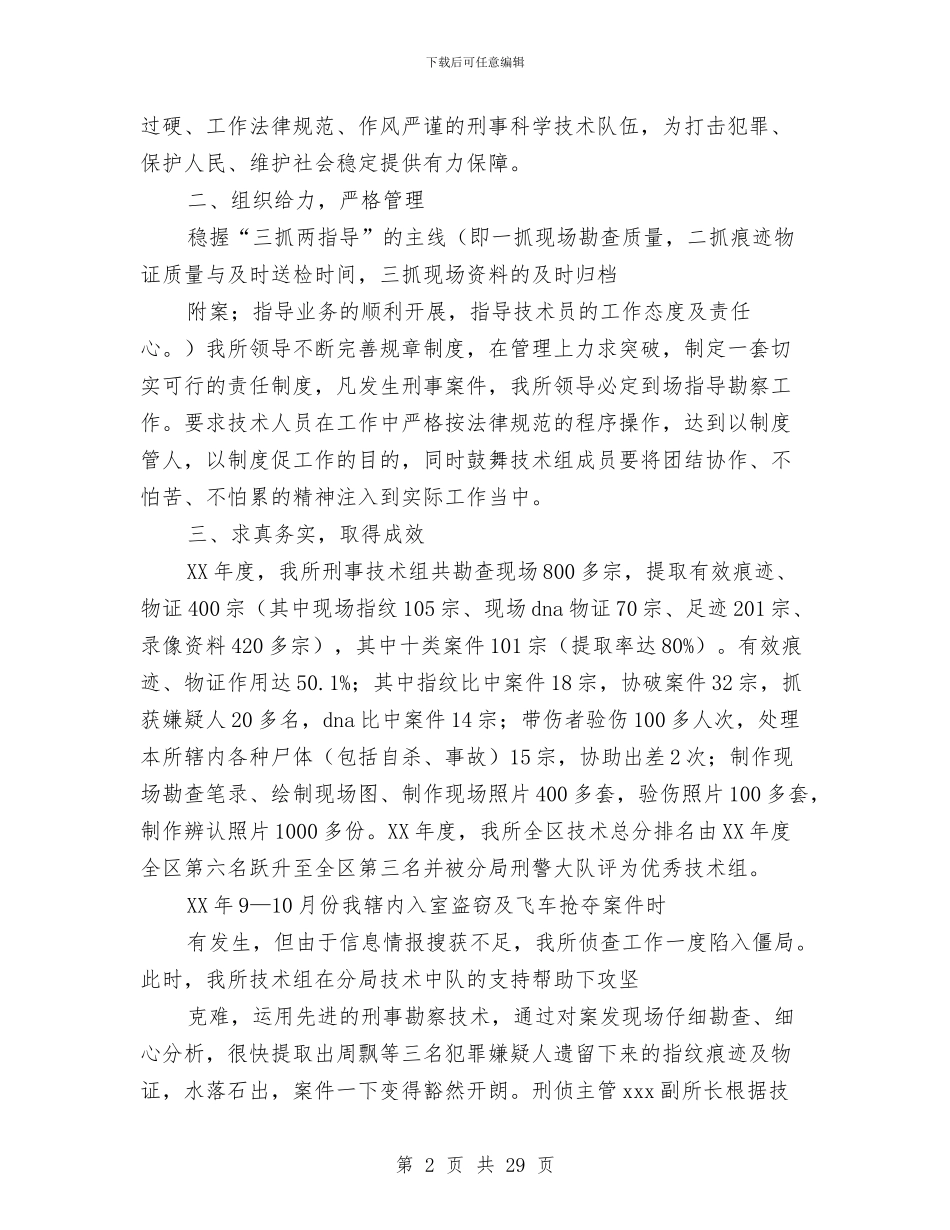 下载后可任意编辑

过硬、工作法律规范、作风严谨的刑事科学技术队伍，为打击犯罪、保护人民、维护社会稳定提供有力保障。

二、组织给力，严格管理

稳握“三抓两指导”的主线（即一抓现场勘查质量，二抓痕迹物证质量与及时送检时间，三抓现场资料的及时归档

附案；指导业务的顺利开展，指导技术员的工作态度及责任心。）我所领导不断完善规章制度，在管理上力求突破，制定一套切实可行的责任制度，凡发生刑事案件，我所领导必定到场指导勘察工作。要求技术人员在工作中严格按法律规范的程序操作，达到以制度管人，以制度促工作的目的，同时鼓舞技术组成员要将团结协作、不怕苦、不怕累的精神注入到实际工作当中。

三、求真务实，取得成效

XX年度，我所刑事技术组共勘查现场800多宗，提取有效痕迹、物证400宗（其中现场指纹105宗、现场dna物证70宗、足迹201宗、录像资料420多宗），其中十类案件101宗（提取率达80%）。有效痕迹、物证作用达50.1%；其中指纹比中案件18宗，协破案件32宗，抓获嫌疑人20多名，dna比中案件14宗；带伤者验伤100多人次，处理本所辖内各种尸体（包括自杀、事故）15宗，协助出差2次；制作现场勘查笔录、绘制现场图、制作现场照片400多套，验伤照片100多套，制作辨认照片1000多份。XX年度，我所全区技术总分排名由XX年度全区第六名跃升至全区第三名并被分局刑警大队评为优秀技术组。

XX年9—10月份我辖内入室盗窃及飞车抢夺案件时

有发生，但由于信息情报搜获不足，我所侦查工作一度陷入僵局。此时，我所技术组在分局技术中队的支持帮助下攻坚

克难，运用先进的刑事勘察技术，通过对案发现场仔细勘查、细心分析，很快提取出周飘等三名犯罪嫌疑人遗留下来的指纹痕迹及物证，水落石出，案件一下变得豁然开朗。刑侦主管xxx副所长根据技

第 2 页 共 29 页